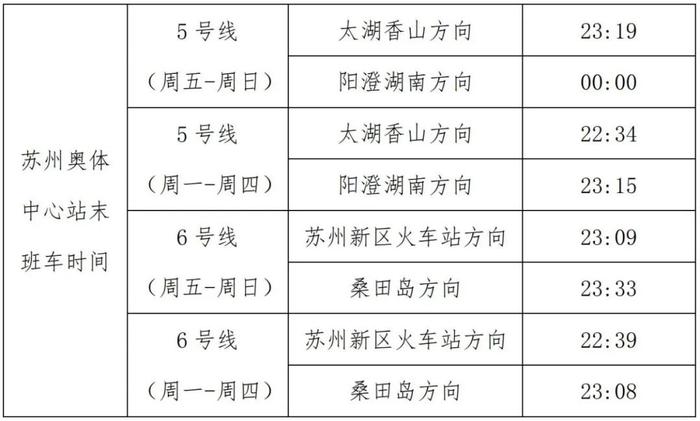 | 苏州奥体中心站末班车时间 | 5号线（周五-周日） | 太湖香山方向 | 23:19 |
|---|---|---|---|
| | | 阳澄湖南方向 | 00:00 |
| | 5号线（周一-周四） | 太湖香山方向 | 22:34 |
| | | 阳澄湖南方向 | 23:15 |
| | 6号线（周五-周日） | 苏州新区火车站方向 | 23:09 |
| | | 桑田岛方向 | 23:33 |
| | 6号线（周一-周四） | 苏州新区火车站方向 | 22:39 |
| | | 桑田岛方向 | 23:08 |